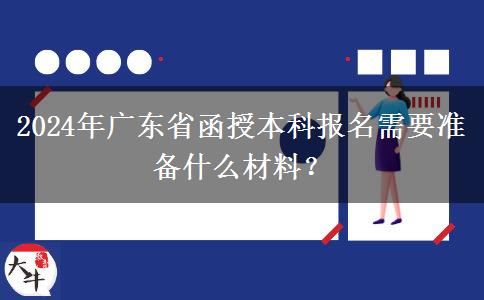 2024年广东省函授本科报名需要准备什么材料？

大牛